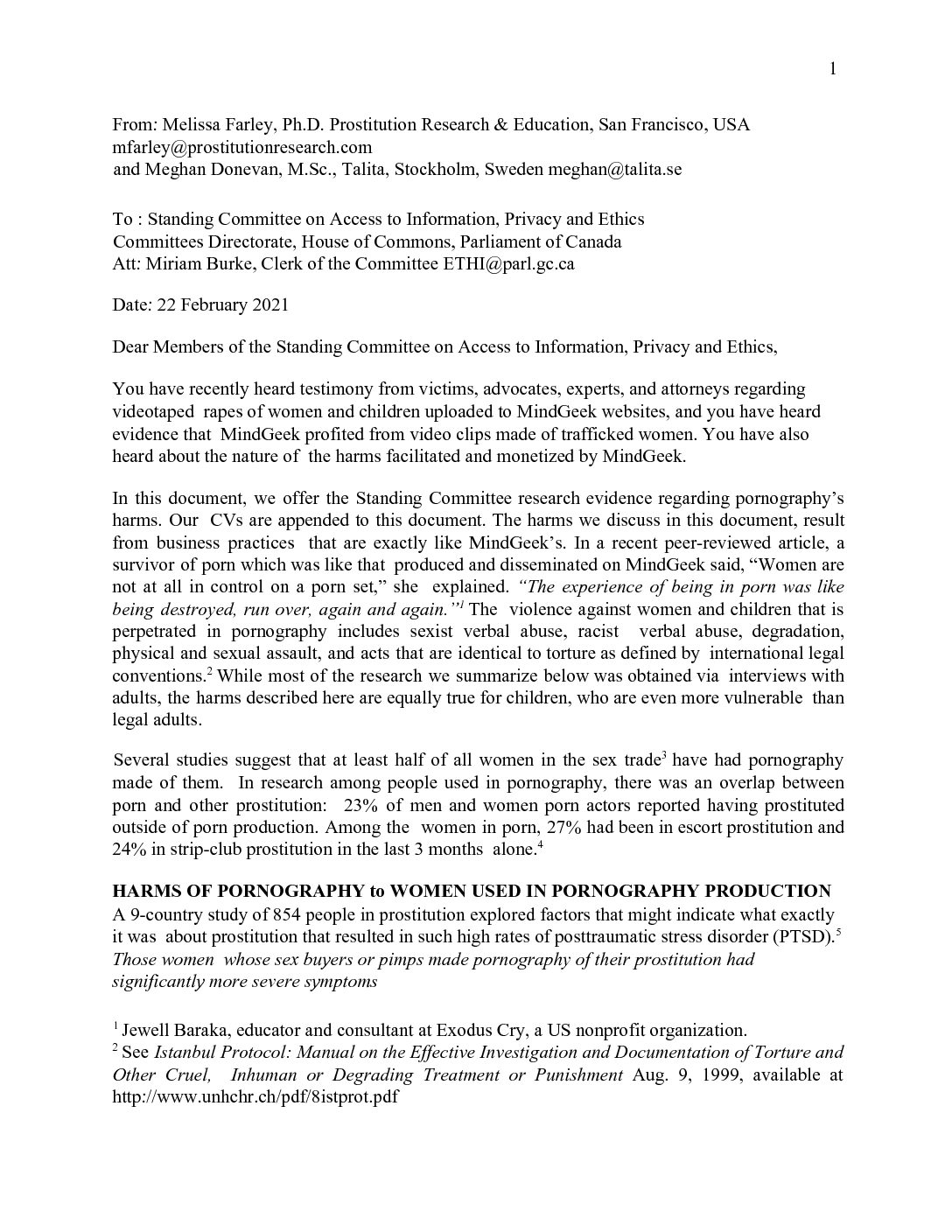 1

From: Melissa Farley, Ph.D. Prostitution Research & Education, San Francisco, USA mfarley@prostitutionresearch.com
and Meghan Donevan, M.Sc., Talita, Stockholm, Sweden meghan@talita.se

To : Standing Committee on Access to Information, Privacy and Ethics
Committees Directorate, House of Commons, Parliament of Canada
Att: Miriam Burke, Clerk of the Committee ETHI@parl.gc.ca

Date: 22 February 2021

Dear Members of the Standing Committee on Access to Information, Privacy and Ethics,

You have recently heard testimony from victims, advocates, experts, and attorneys regarding videotaped rapes of women and children uploaded to MindGeek websites, and you have heard evidence that MindGeek profited from video clips made of trafficked women. You have also heard about the nature of the harms facilitated and monetized by MindGeek.

In this document, we offer the Standing Committee research evidence regarding pornography's harms. Our CVs are appended to this document. The harms we discuss in this document, result from business practices that are exactly like MindGeek's. In a recent peer-reviewed article, a survivor of porn which was like that produced and disseminated on MindGeek said, "Women are not at all in control on a porn set," she explained. *"The experience of being in porn was like being destroyed, run over, again and again."*$^1$ The violence against women and children that is perpetrated in pornography includes sexist verbal abuse, racist verbal abuse, degradation, physical and sexual assault, and acts that are identical to torture as defined by international legal conventions.$^2$ While most of the research we summarize below was obtained via interviews with adults, the harms described here are equally true for children, who are even more vulnerable than legal adults.

Several studies suggest that at least half of all women in the sex trade$^3$ have had pornography made of them. In research among people used in pornography, there was an overlap between porn and other prostitution: 23% of men and women porn actors reported having prostituted outside of porn production. Among the women in porn, 27% had been in escort prostitution and 24% in strip-club prostitution in the last 3 months alone.$^4$

**HARMS OF PORNOGRAPHY to WOMEN USED IN PORNOGRAPHY PRODUCTION**
A 9-country study of 854 people in prostitution explored factors that might indicate what exactly it was about prostitution that resulted in such high rates of posttraumatic stress disorder (PTSD).$^5$ *Those women whose sex buyers or pimps made pornography of their prostitution had significantly more severe symptoms*

$^1$ Jewell Baraka, educator and consultant at Exodus Cry, a US nonprofit organization.
$^2$ See *Istanbul Protocol: Manual on the Effective Investigation and Documentation of Torture and Other Cruel, Inhuman or Degrading Treatment or Punishment* Aug. 9, 1999, available at http://www.unhchr.ch/pdf/8istprot.pdf